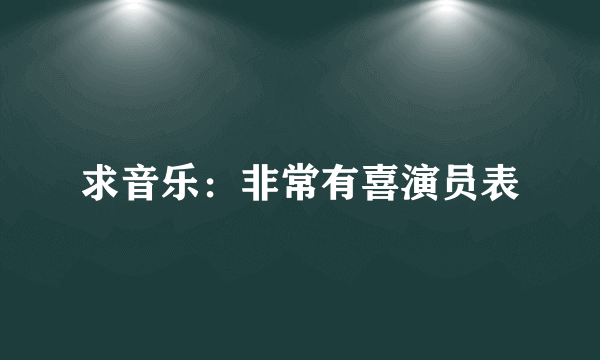 求音乐：非常有喜演员表